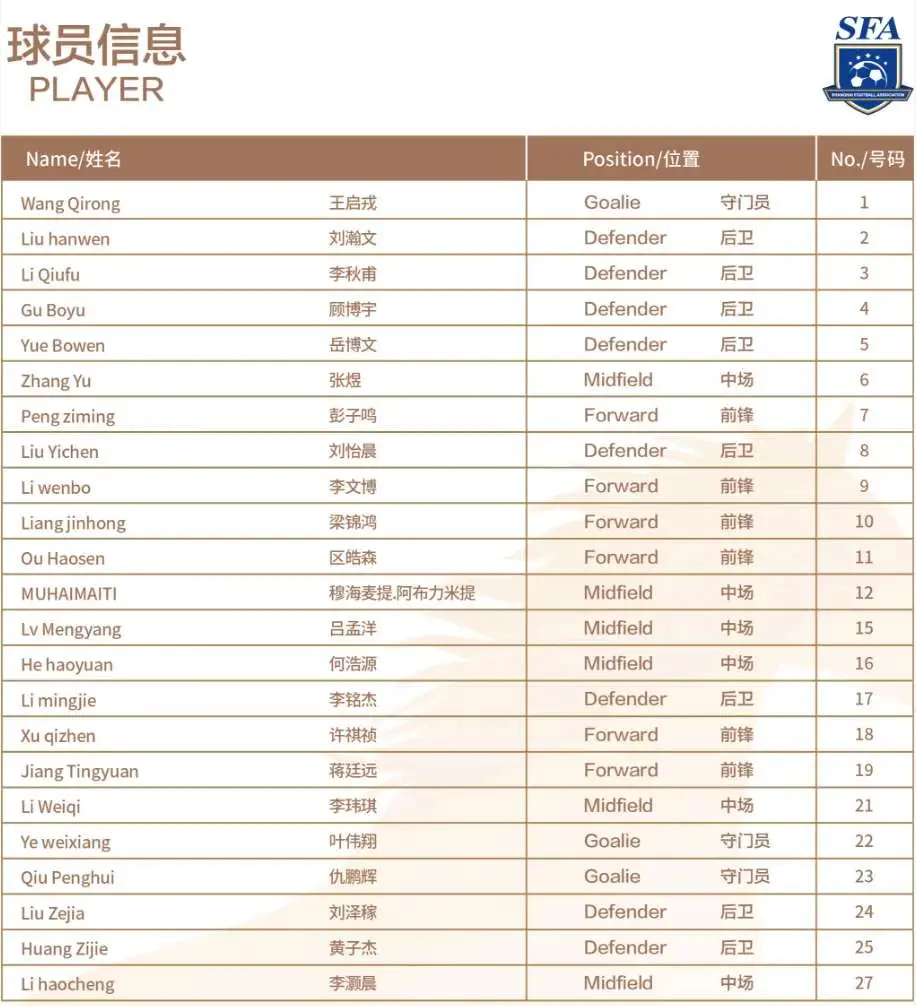 球员信息
PLAYER

SFA
SHANGHAI FOOTBALL ASSOCIATION

| Name/姓名 | | Position/位置 | | No./号码 |
|---|---|---|---|---|
| Wang Qirong | 王启戎 | Goalie | 守门员 | 1 |
| Liu hanwen | 刘瀚文 | Defender | 后卫 | 2 |
| Li Qiufu | 李秋甫 | Defender | 后卫 | 3 |
| Gu Boyu | 顾博宇 | Defender | 后卫 | 4 |
| Yue Bowen | 岳博文 | Defender | 后卫 | 5 |
| Zhang Yu | 张煜 | Midfield | 中场 | 6 |
| Peng ziming | 彭子鸣 | Forward | 前锋 | 7 |
| Liu Yichen | 刘怡晨 | Defender | 后卫 | 8 |
| Li wenbo | 李文博 | Forward | 前锋 | 9 |
| Liang jinhong | 梁锦鸿 | Forward | 前锋 | 10 |
| Ou Haosen | 区皓森 | Forward | 前锋 | 11 |
| MUHAIMAITI | 穆海麦提.阿布力米提 | Midfield | 中场 | 12 |
| Lv Mengyang | 吕孟洋 | Midfield | 中场 | 15 |
| He haoyuan | 何浩源 | Midfield | 中场 | 16 |
| Li mingjie | 李铭杰 | Defender | 后卫 | 17 |
| Xu qizhen | 许祺祯 | Forward | 前锋 | 18 |
| Jiang Tingyuan | 蒋廷远 | Forward | 前锋 | 19 |
| Li Weiqi | 李玮琪 | Midfield | 中场 | 21 |
| Ye weixiang | 叶伟翔 | Goalie | 守门员 | 22 |
| Qiu Penghui | 仇鹏辉 | Goalie | 守门员 | 23 |
| Liu Zejia | 刘泽稼 | Defender | 后卫 | 24 |
| Huang Zijie | 黄子杰 | Defender | 后卫 | 25 |
| Li haocheng | 李灏晨 | Midfield | 中场 | 27 |